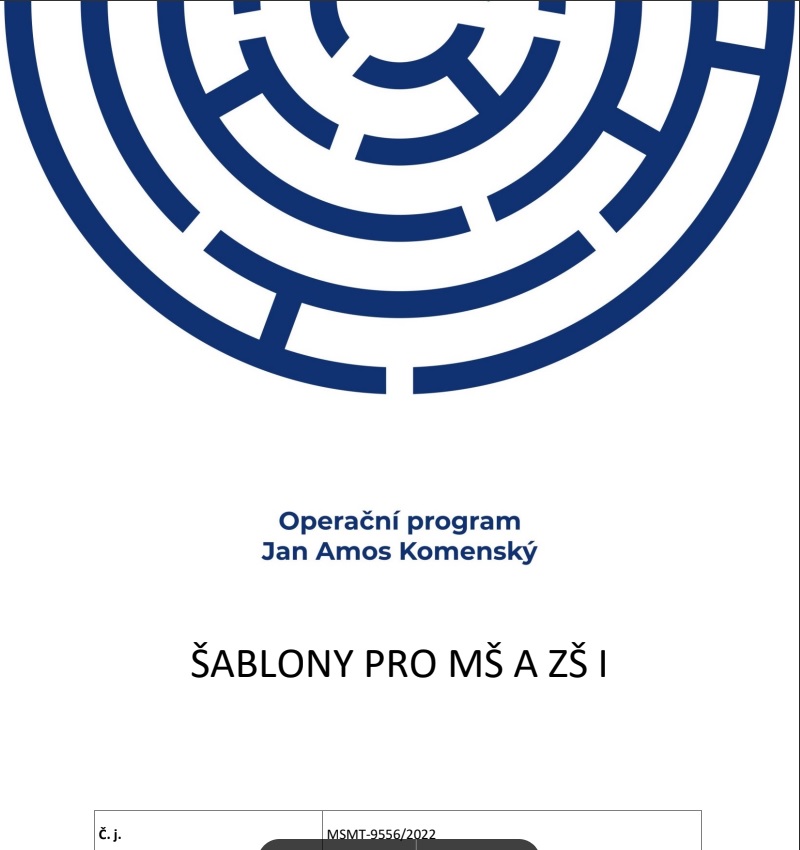 Operační program
Jan Amos Komenský

ŠABLONY PRO MŠ A ZŠ I

| Č. j. | MSMT-9556/2022 |
|---|---|